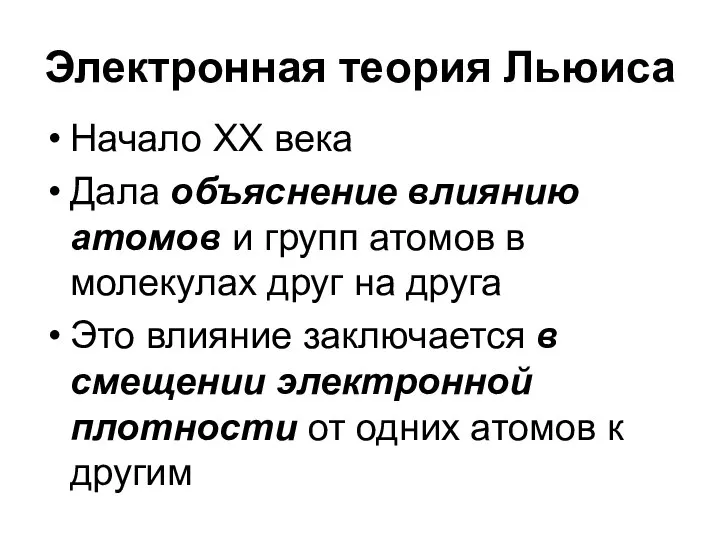 Электронная теория Льюиса

• Начало XX века
• Дала объяснение влиянию атомов и групп атомов в молекулах друг на друга
• Это влияние заключается в смещении электронной плотности от одних атомов к другим